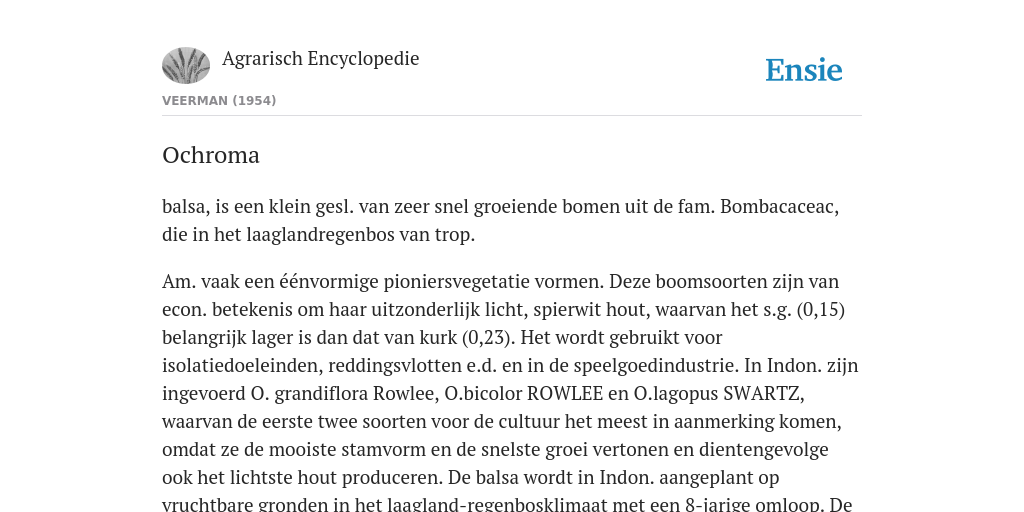 Agrarisch Encyclopedie

Ensie

VEERMAN (1954)

Ochroma

balsa, is een klein gesl. van zeer snel groeiende bomen uit de fam. Bombacaceac, die in het laaglandregenbos van trop.

Am. vaak een éénvormige pioniersvegetatie vormen. Deze boomsoorten zijn van econ. betekenis om haar uitzonderlijk licht, spierwit hout, waarvan het s.g. (0,15) belangrijk lager is dan dat van kurk (0,23). Het wordt gebruikt voor isolatiedoeleinden, reddingsvlotten e.d. en in de speelgoedindustrie. In Indon. zijn ingevoerd O. grandiflora Rowlee, O.bicolor ROWLEE en O.lagopus SWARTZ, waarvan de eerste twee soorten voor de cultuur het meest in aanmerking komen, omdat ze de mooiste stamvorm en de snelste groei vertonen en dientengevolge ook het lichtste hout produceren. De balsa wordt in Indon. aangeplant op vruchtbare gronden in het laagland-regenbosklimaat met een 8-jarige omloop. De